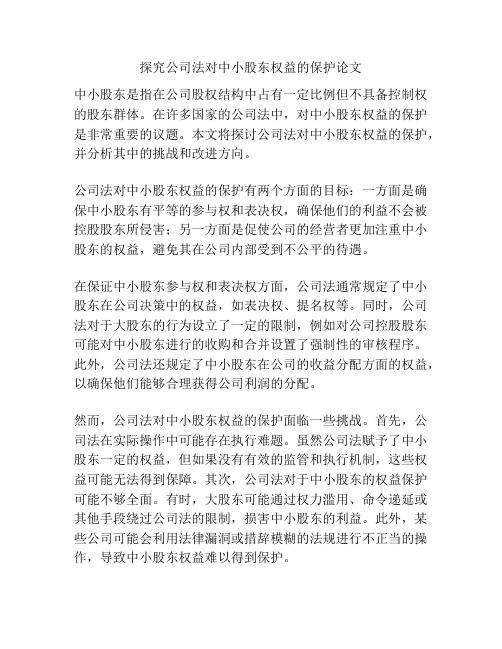 探究公司法对中小股东权益的保护论文

中小股东是指在公司股权结构中占有一定比例但不具备控制权的股东群体。在许多国家的公司法中，对中小股东权益的保护是非常重要的议题。本文将探讨公司法对中小股东权益的保护，并分析其中的挑战和改进方向。

公司法对中小股东权益的保护有两个方面的目标：一方面是确保中小股东有平等的参与权和表决权，确保他们的利益不会被控股股东所侵害；另一方面是促使公司的经营者更加注重中小股东的权益，避免其在公司内部受到不公平的待遇。

在保证中小股东参与权和表决权方面，公司法通常规定了中小股东在公司决策中的权益，如表决权、提名权等。同时，公司法对于大股东的行为设立了一定的限制，例如对公司控股股东可能对中小股东进行的收购和合并设置了强制性的审核程序。此外，公司法还规定了中小股东在公司的收益分配方面的权益，以确保他们能够合理获得公司利润的分配。

然而，公司法对中小股东权益的保护面临一些挑战。首先，公司法在实际操作中可能存在执行难题。虽然公司法赋予了中小股东一定的权益，但如果没有有效的监管和执行机制，这些权益可能无法得到保障。其次，公司法对于中小股东的权益保护可能不够全面。有时，大股东可能通过权力滥用、命令递延或其他手段绕过公司法的限制，损害中小股东的利益。此外，某些公司可能会利用法律漏洞或措辞模糊的法规进行不正当的操作，导致中小股东权益难以得到保护。